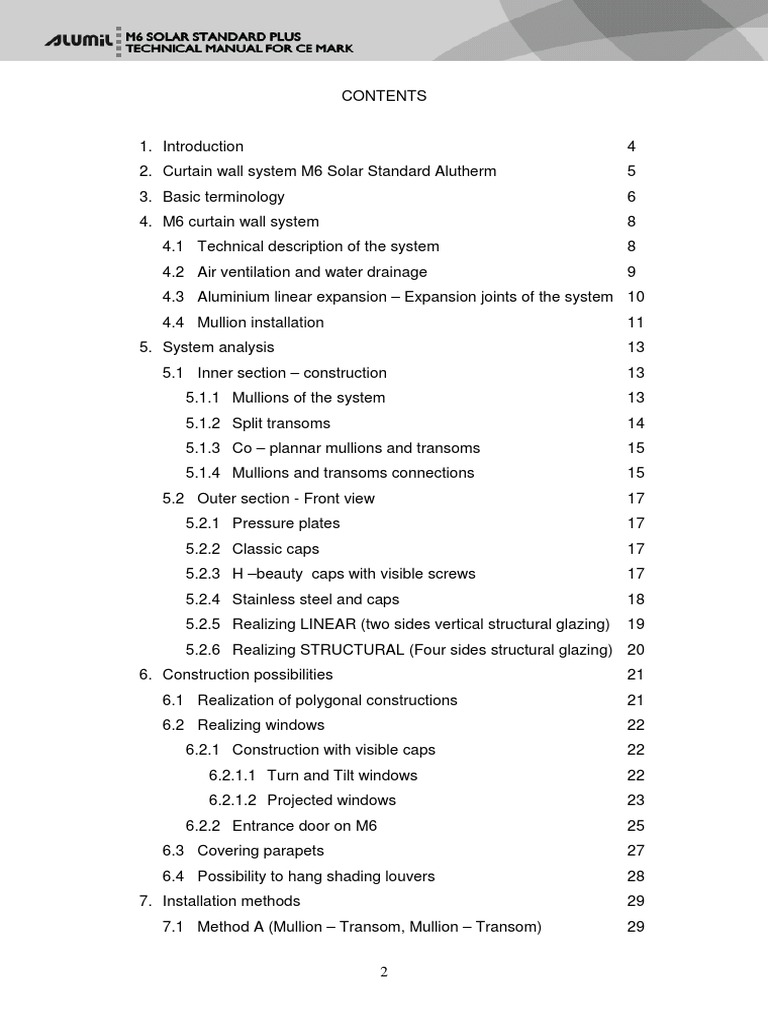 ALUMIL M6 SOLAR STANDARD PLUS
TECHNICAL MANUAL FOR CE MARK

CONTENTS

1. Introduction 4
2. Curtain wall system M6 Solar Standard Alutherm 5
3. Basic terminology 6
4. M6 curtain wall system 8
4.1 Technical description of the system 8
4.2 Air ventilation and water drainage 9
4.3 Aluminium linear expansion – Expansion joints of the system 10
4.4 Mullion installation 11
5. System analysis 13
5.1 Inner section – construction 13
5.1.1 Mullions of the system 13
5.1.2 Split transoms 14
5.1.3 Co – plannar mullions and transoms 15
5.1.4 Mullions and transoms connections 15
5.2 Outer section - Front view 17
5.2.1 Pressure plates 17
5.2.2 Classic caps 17
5.2.3 H –beauty caps with visible screws 17
5.2.4 Stainless steel and caps 18
5.2.5 Realizing LINEAR (two sides vertical structural glazing) 19
5.2.6 Realizing STRUCTURAL (Four sides structural glazing) 20
6. Construction possibilities 21
6.1 Realization of polygonal constructions 21
6.2 Realizing windows 22
6.2.1 Construction with visible caps 22
6.2.1.1 Turn and Tilt windows 22
6.2.1.2 Projected windows 23
6.2.2 Entrance door on M6 25
6.3 Covering parapets 27
6.4 Possibility to hang shading louvers 28
7. Installation methods 29
7.1 Method A (Mullion – Transom, Mullion – Transom) 29

2